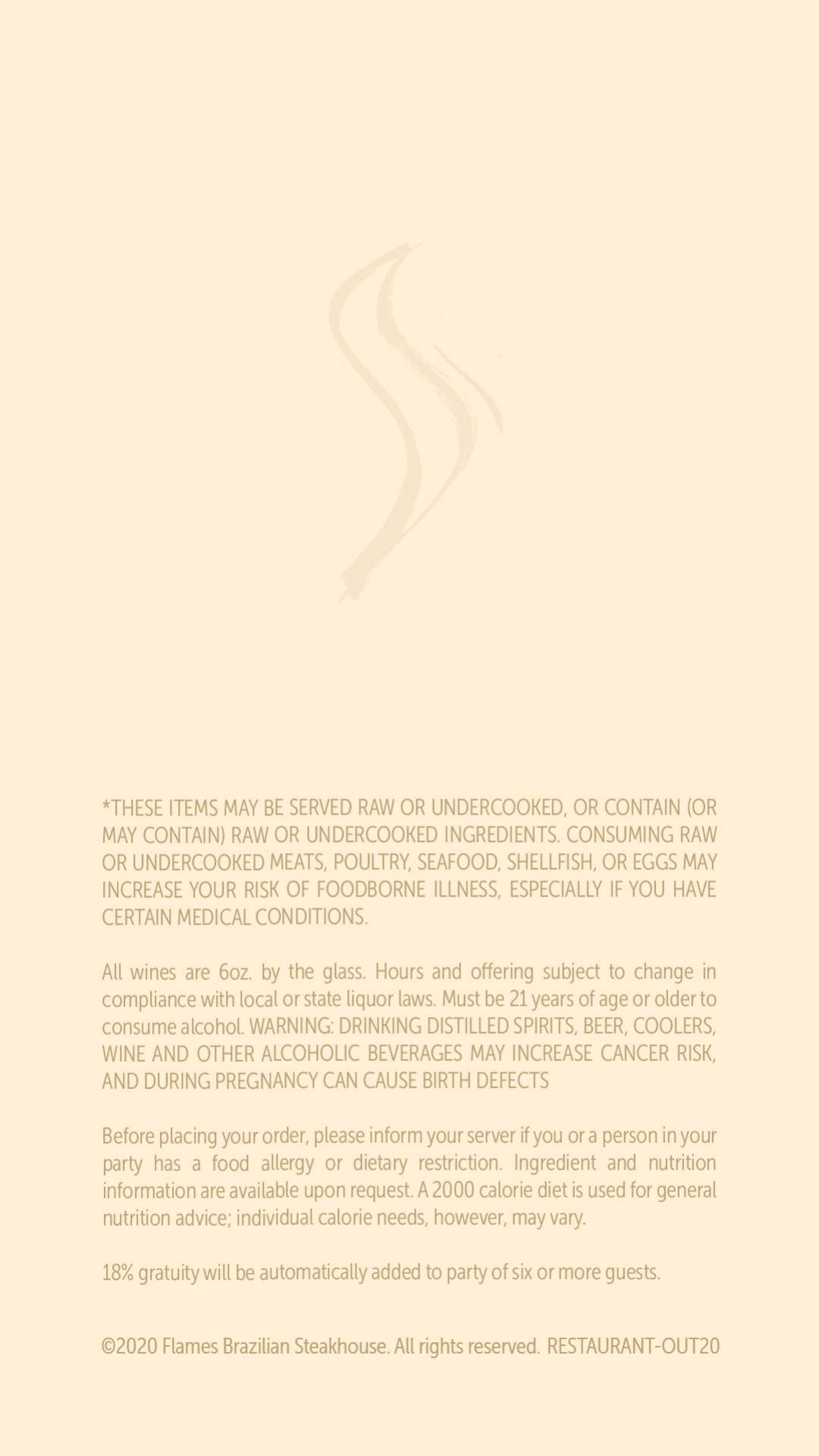 *THESE ITEMS MAY BE SERVED RAW OR UNDERCOOKED, OR CONTAIN (OR MAY CONTAIN) RAW OR UNDERCOOKED INGREDIENTS. CONSUMING RAW OR UNDERCOOKED MEATS, POULTRY, SEAFOOD, SHELLFISH, OR EGGS MAY INCREASE YOUR RISK OF FOODBORNE ILLNESS, ESPECIALLY IF YOU HAVE CERTAIN MEDICAL CONDITIONS.

All wines are 6oz. by the glass. Hours and offering subject to change in compliance with local or state liquor laws. Must be 21 years of age or older to consume alcohol. WARNING: DRINKING DISTILLED SPIRITS, BEER, COOLERS, WINE AND OTHER ALCOHOLIC BEVERAGES MAY INCREASE CANCER RISK, AND DURING PREGNANCY CAN CAUSE BIRTH DEFECTS

Before placing your order, please inform your server if you or a person in your party has a food allergy or dietary restriction. Ingredient and nutrition information are available upon request. A 2000 calorie diet is used for general nutrition advice; individual calorie needs, however, may vary.

18% gratuity will be automatically added to party of six or more guests.

©2020 Flames Brazilian Steakhouse. All rights reserved. RESTAURANT-OUT20